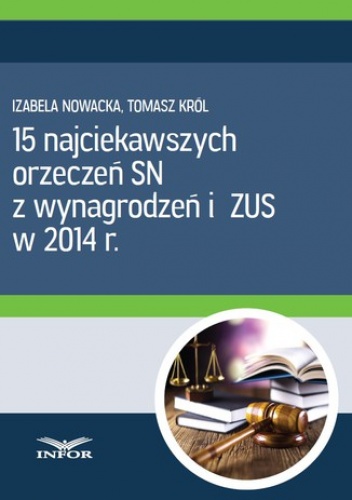 IZABELA NOWACKA, TOMASZ KRÓL

15 najciekawszych orzeczeń SN z wynagrodzeń i ZUS w 2014 r.

INFOR